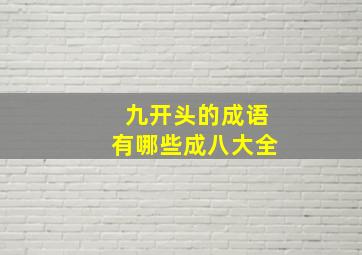 九开头的成语
有哪些成八大全